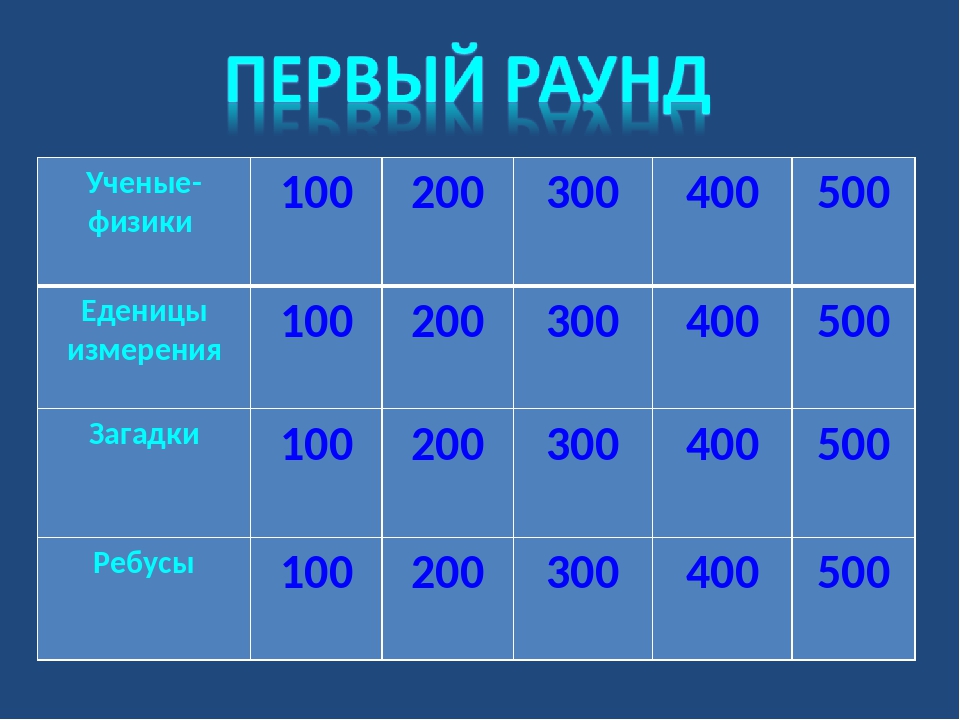 ПЕРВЫЙ РАУНД

| Ученые-физики | 100 | 200 | 300 | 400 | 500 |
|---|---|---|---|---|---|
| Еденицы измерения | 100 | 200 | 300 | 400 | 500 |
| Загадки | 100 | 200 | 300 | 400 | 500 |
| Ребусы | 100 | 200 | 300 | 400 | 500 |